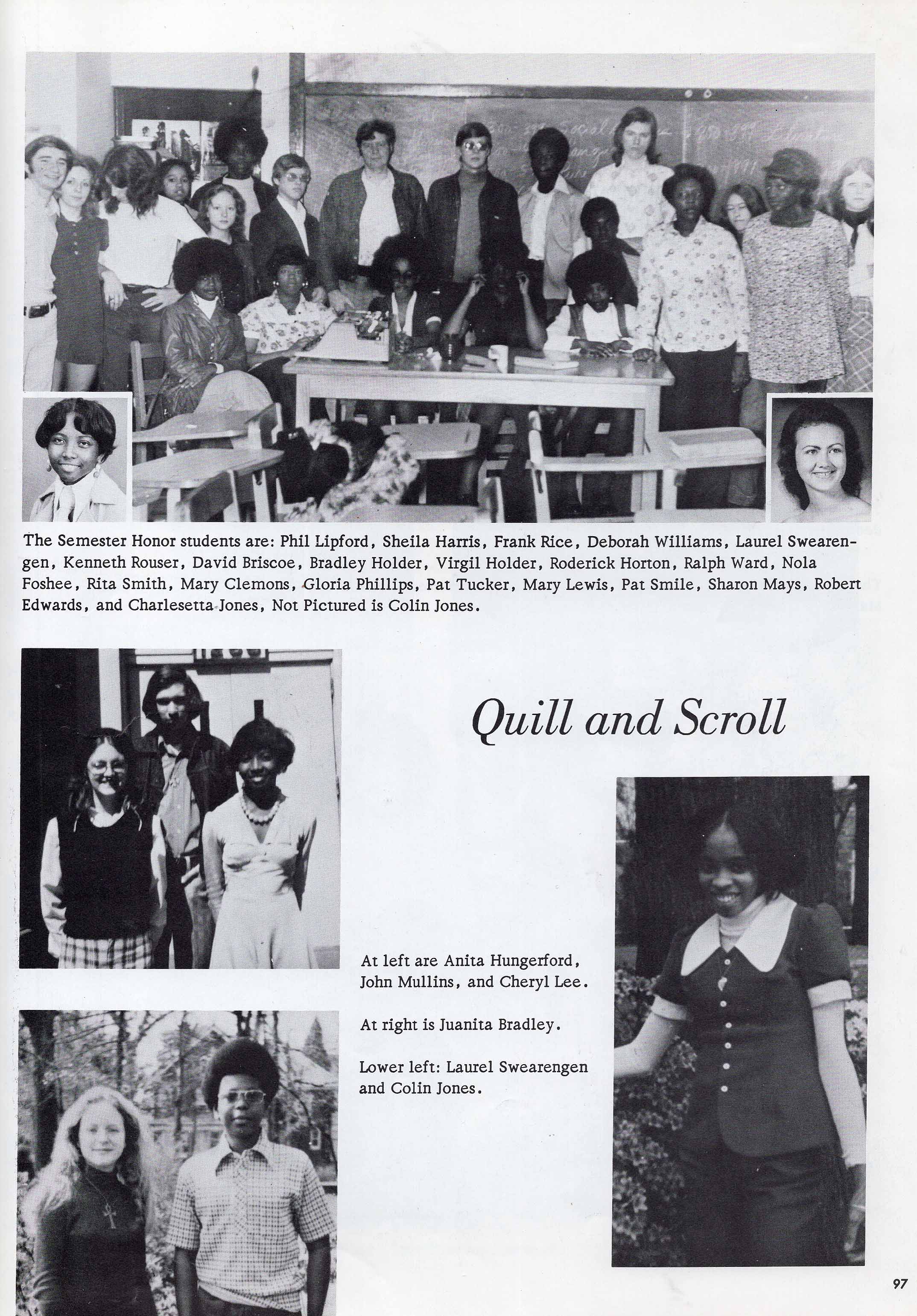 The Semester Honor students are: Phil Lipford, Sheila Harris, Frank Rice, Deborah Williams, Laurel Swearengen, Kenneth Rouser, David Briscoe, Bradley Holder, Virgil Holder, Roderick Horton, Ralph Ward, Nola Foshee, Rita Smith, Mary Clemons, Gloria Phillips, Pat Tucker, Mary Lewis, Pat Smile, Sharon Mays, Robert Edwards, and Charlesetta Jones, Not Pictured is Colin Jones.

Quill and Scroll

At left are Anita Hungerford, John Mullins, and Cheryl Lee.

At right is Juanita Bradley.

Lower left: Laurel Swearengen and Colin Jones.

97